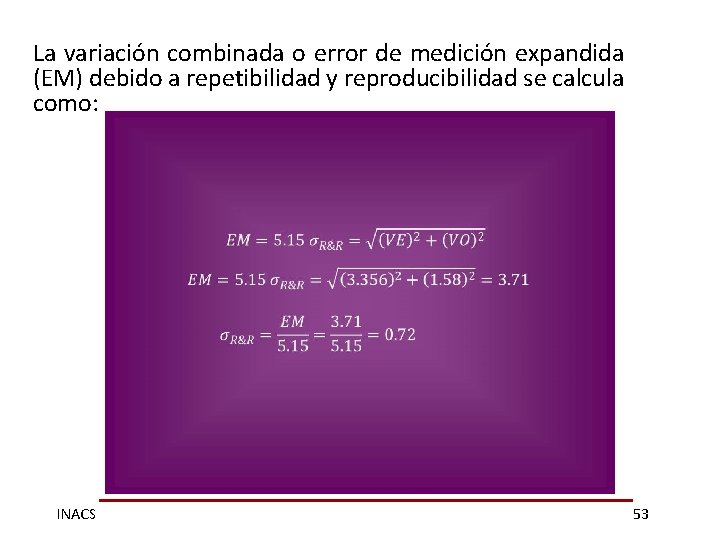 La variación combinada o error de medición expandida (EM) debido a repetibilidad y reproducibilidad se calcula como:

$EM = 5.15\ \sigma_{R\&R} = \sqrt{(VE)^2 + (VO)^2}$

$EM = 5.15\ \sigma_{R\&R} = \sqrt{(3.356)^2 + (1.58)^2} = 3.71$

$\sigma_{R\&R} = \frac{EM}{5.15} = \frac{3.71}{5.15} = 0.72$

INACS

53